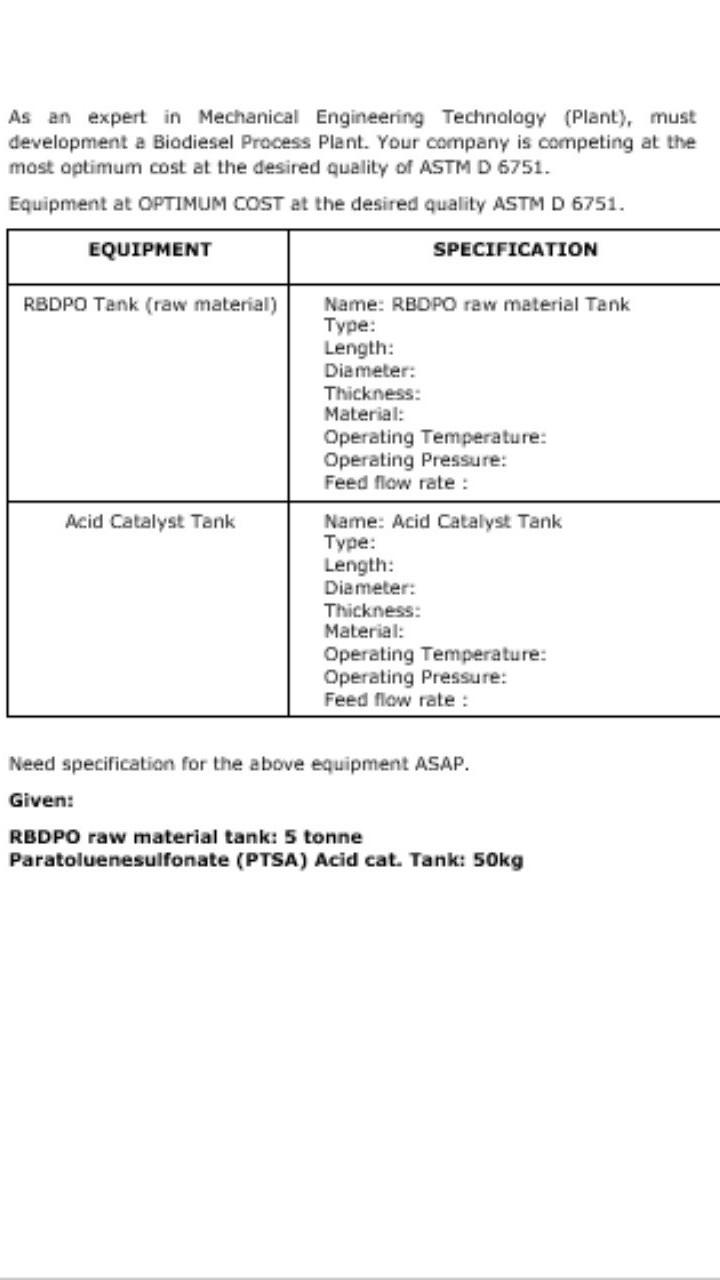 As an expert in Mechanical Engineering Technology (Plant), must development a Biodiesel Process Plant. Your company is competing at the most optimum cost at the desired quality of ASTM D 6751.

Equipment at OPTIMUM COST at the desired quality ASTM D 6751.

| EQUIPMENT | SPECIFICATION |
|---|---|
| RBDPO Tank (raw material) | Name: RBDPO raw material Tank<br>Type:<br>Length:<br>Diameter:<br>Thickness:<br>Material:<br>Operating Temperature:<br>Operating Pressure:<br>Feed flow rate : |
| Acid Catalyst Tank | Name: Acid Catalyst Tank<br>Type:<br>Length:<br>Diameter:<br>Thickness:<br>Material:<br>Operating Temperature:<br>Operating Pressure:<br>Feed flow rate : |

Need specification for the above equipment ASAP.

Given:

RBDPO raw material tank: 5 tonne
Paratoluenesulfonate (PTSA) Acid cat. Tank: 50kg